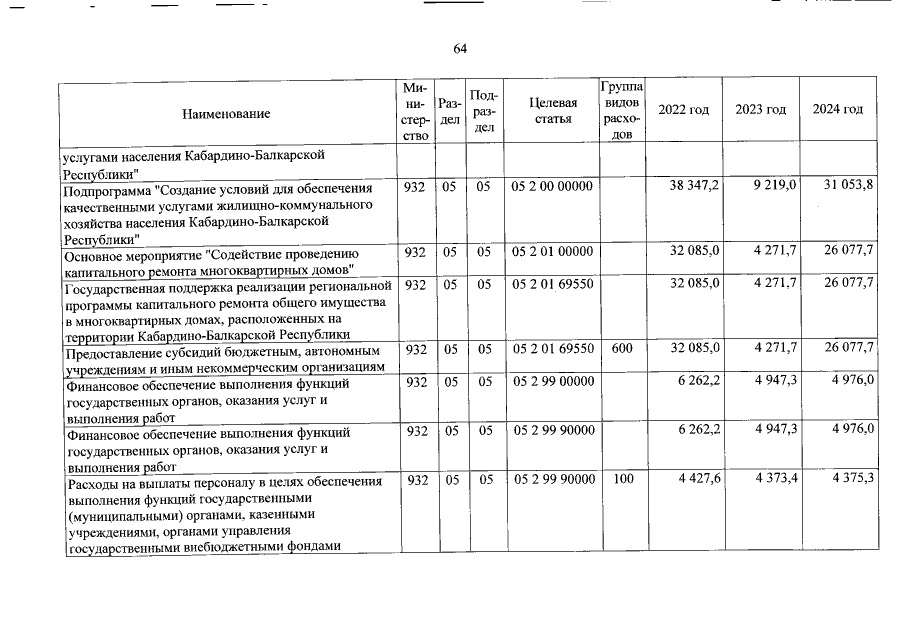 64

| Наименование | Министерство | Раздел | Подраздел | Целевая статья | Группа видов расходов | 2022 год | 2023 год | 2024 год |
|---|---|---|---|---|---|---|---|---|
| услугами населения Кабардино-Балкарской Республики" | | | | | | | | |
| Подпрограмма "Создание условий для обеспечения качественными услугами жилищно-коммунального хозяйства населения Кабардино-Балкарской Республики" | 932 | 05 | 05 | 05 2 00 00000 | | 38 347,2 | 9 219,0 | 31 053,8 |
| Основное мероприятие "Содействие проведению капитального ремонта многоквартирных домов" | 932 | 05 | 05 | 05 2 01 00000 | | 32 085,0 | 4 271,7 | 26 077,7 |
| Государственная поддержка реализации региональной программы капитального ремонта общего имущества в многоквартирных домах, расположенных на территории Кабардино-Балкарской Республики | 932 | 05 | 05 | 05 2 01 69550 | | 32 085,0 | 4 271,7 | 26 077,7 |
| Предоставление субсидий бюджетным, автономным учреждениям и иным некоммерческим организациям | 932 | 05 | 05 | 05 2 01 69550 | 600 | 32 085,0 | 4 271,7 | 26 077,7 |
| Финансовое обеспечение выполнения функций государственных органов, оказания услуг и выполнения работ | 932 | 05 | 05 | 05 2 99 00000 | | 6 262,2 | 4 947,3 | 4 976,0 |
| Финансовое обеспечение выполнения функций государственных органов, оказания услуг и выполнения работ | 932 | 05 | 05 | 05 2 99 90000 | | 6 262,2 | 4 947,3 | 4 976,0 |
| Расходы на выплаты персоналу в целях обеспечения выполнения функций государственными (муниципальными) органами, казенными учреждениями, органами управления государственными внебюджетными фондами | 932 | 05 | 05 | 05 2 99 90000 | 100 | 4 427,6 | 4 373,4 | 4 375,3 |